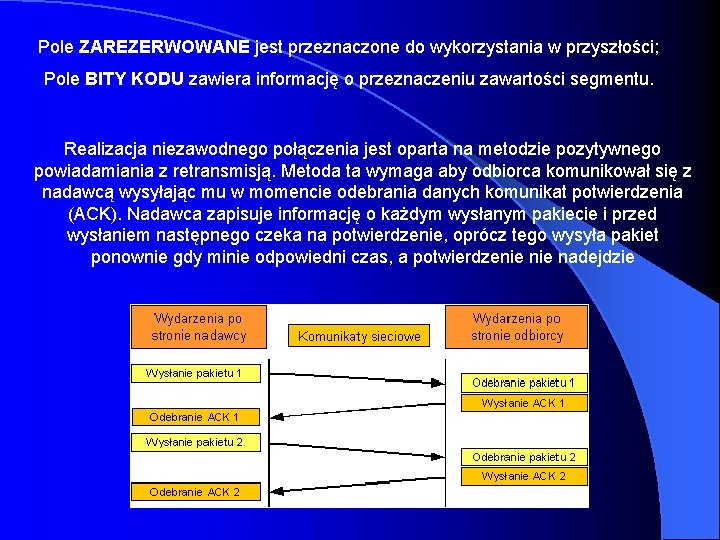 Pole ZAREZERWOWANE jest przeznaczone do wykorzystania w przyszłości;

Pole BITY KODU zawiera informację o przeznaczeniu zawartości segmentu.

Realizacja niezawodnego połączenia jest oparta na metodzie pozytywnego powiadamiania z retransmisją. Metoda ta wymaga aby odbiorca komunikował się z nadawcą wysyłając mu w momencie odebrania danych komunikat potwierdzenia (ACK). Nadawca zapisuje informację o każdym wysłanym pakiecie i przed wysłaniem następnego czeka na potwierdzenie, oprócz tego wysyła pakiet ponownie gdy minie odpowiedni czas, a potwierdzenie nie nadejdzie

Wydarzenia po stronie nadawcy

Komunikaty sieciowe

Wydarzenia po stronie odbiorcy

Wysłanie pakietu 1

Odebranie pakietu 1

Wysłanie ACK 1

Odebranie ACK 1

Wysłanie pakietu 2

Odebranie pakietu 2

Wysłanie ACK 2

Odebranie ACK 2